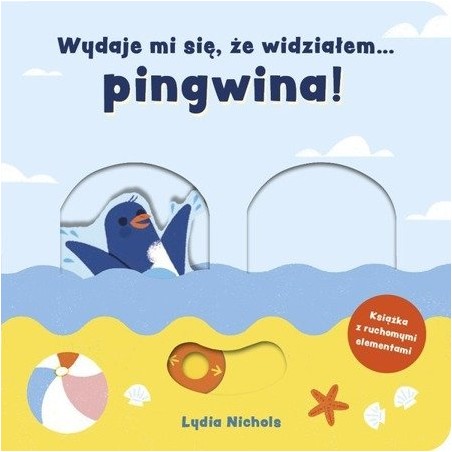 Wydaje mi się, że widziałem...
pingwina!

Książka z ruchomymi elementami

Lydia Nichols